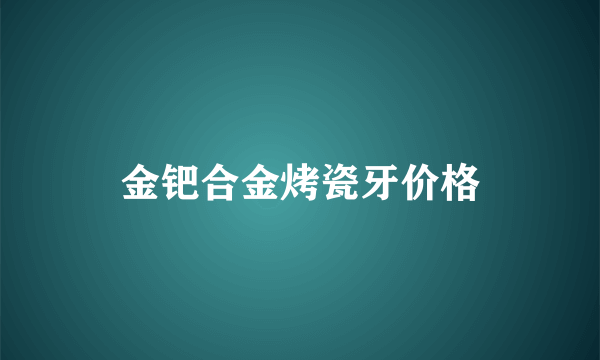 金钯合金烤瓷牙价格